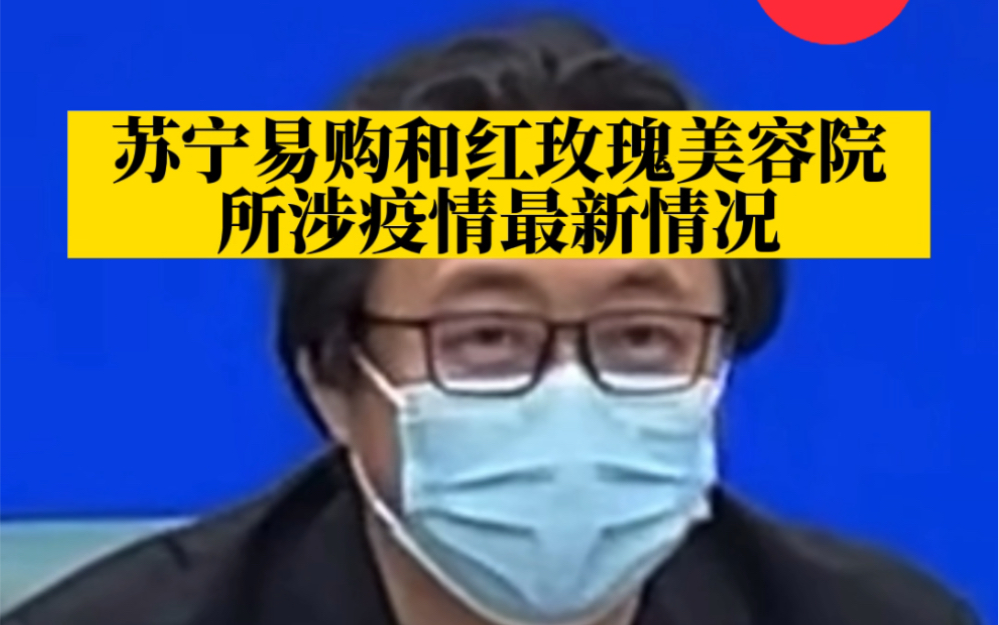 苏宁易购和红玫瑰美容院
所涉疫情最新情况